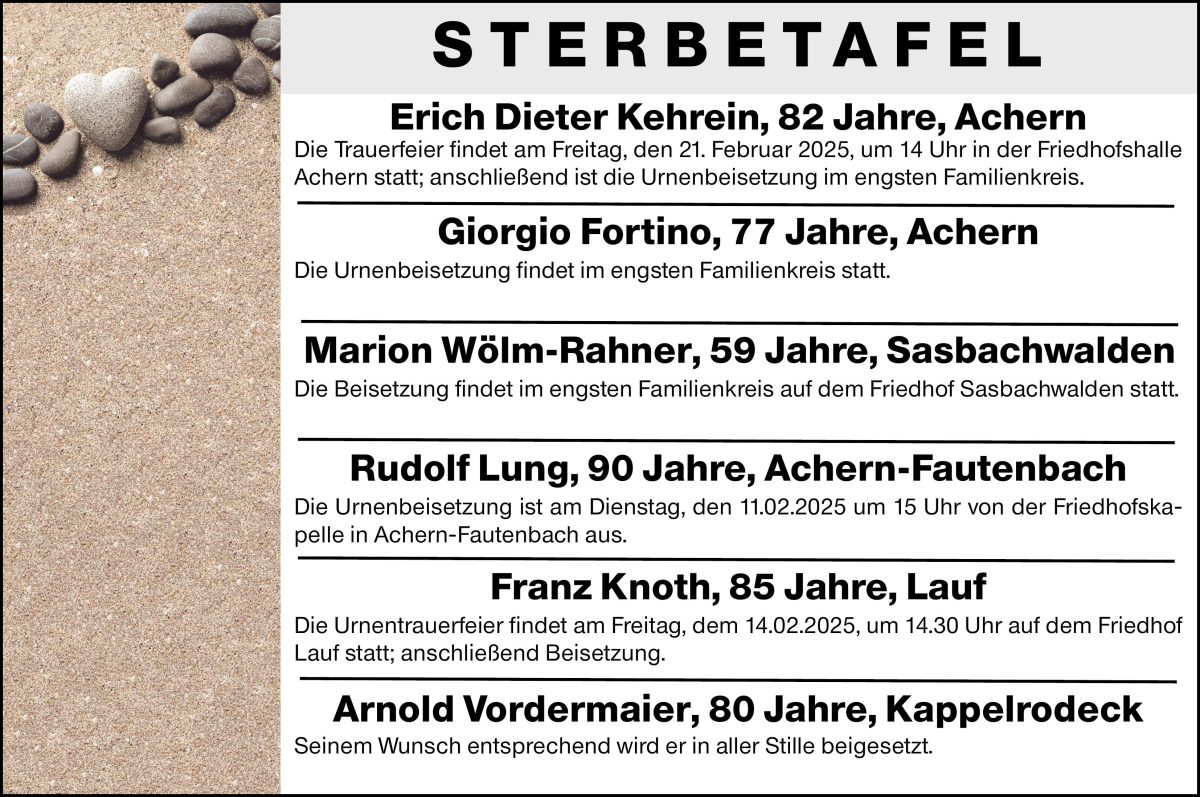 STERBETAFEL

Erich Dieter Kehrein, 82 Jahre, Achern

Die Trauerfeier findet am Freitag, den 21. Februar 2025, um 14 Uhr in der Friedhofshalle Achern statt; anschließend ist die Urnenbeisetzung im engsten Familienkreis.

Giorgio Fortino, 77 Jahre, Achern

Die Urnenbeisetzung findet im engsten Familienkreis statt.

Marion Wölm-Rahner, 59 Jahre, Sasbachwalden

Die Beisetzung findet im engsten Familienkreis auf dem Friedhof Sasbachwalden statt.

Rudolf Lung, 90 Jahre, Achern-Fautenbach

Die Urnenbeisetzung ist am Dienstag, den 11.02.2025 um 15 Uhr von der Friedhofskapelle in Achern-Fautenbach aus.

Franz Knoth, 85 Jahre, Lauf

Die Urnentrauerfeier findet am Freitag, dem 14.02.2025, um 14.30 Uhr auf dem Friedhof Lauf statt; anschließend Beisetzung.

Arnold Vordermaier, 80 Jahre, Kappelrodeck

Seinem Wunsch entsprechend wird er in aller Stille beigesetzt.